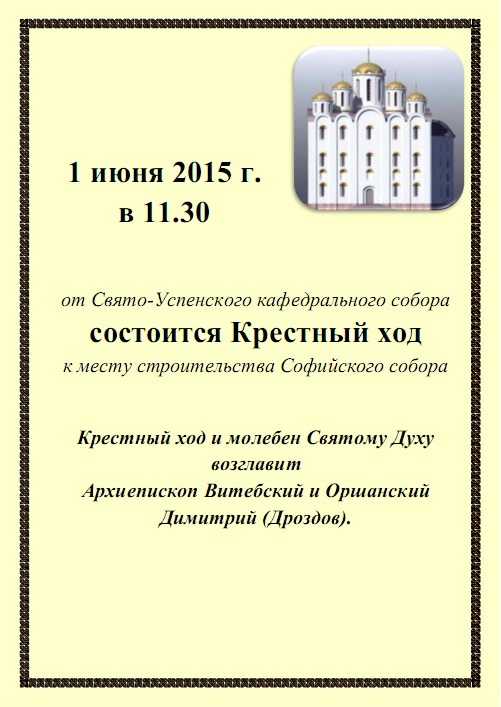 1 июня 2015 г.
в 11.30

от Свято-Успенского кафедрального собора
состоится Крестный ход
к месту строительства Софийского собора

Крестный ход и молебен Святому Духу
возглавит
Архиепископ Витебский и Оршанский
Димитрий (Дроздов).